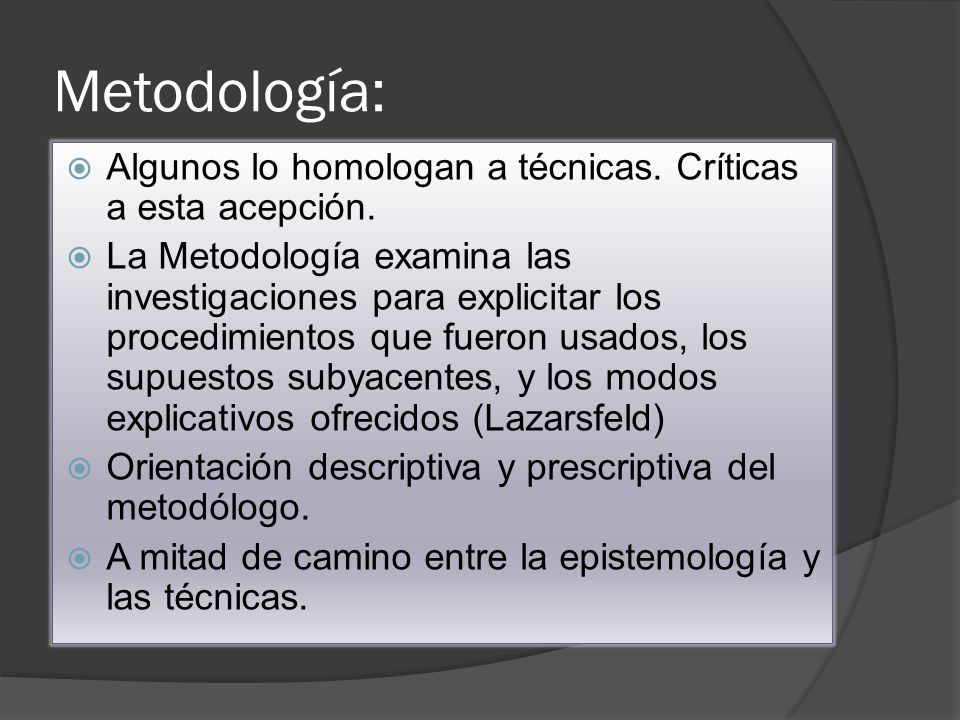 Metodología:

Algunos lo homologan a técnicas. Críticas a esta acepción.

La Metodología examina las investigaciones para explicitar los procedimientos que fueron usados, los supuestos subyacentes, y los modos explicativos ofrecidos (Lazarsfeld)

Orientación descriptiva y prescriptiva del metodólogo.

A mitad de camino entre la epistemología y las técnicas.